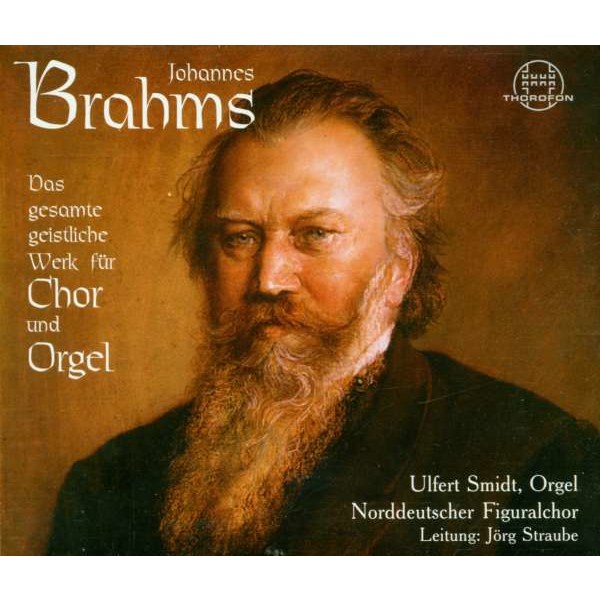 Johannes
Brahms

THOROFON

Das gesamte geistliche Werk für Chor und Orgel

Ulfert Smidt, Orgel
Norddeutscher Figuralchor
Leitung: Jörg Straube